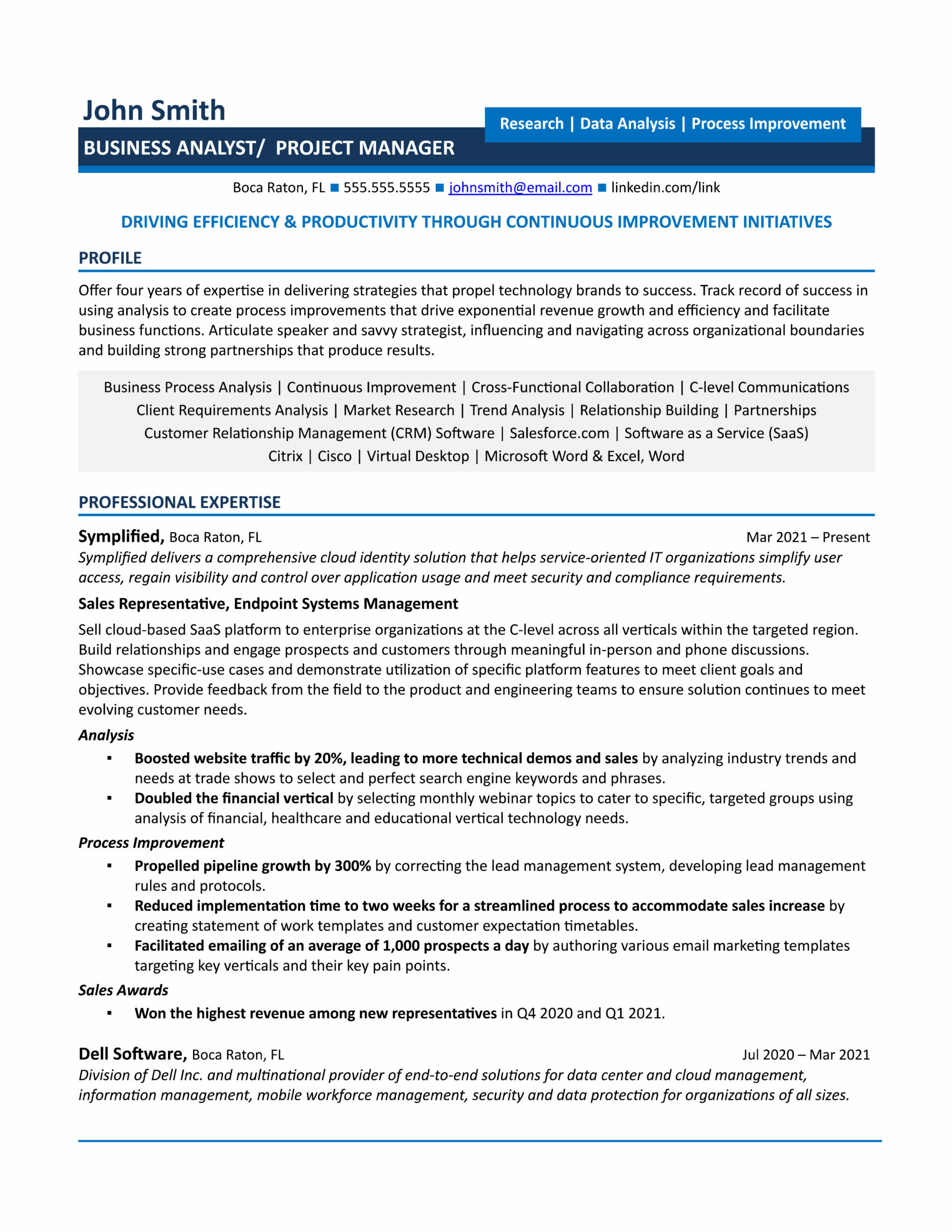 John Smith

Research | Data Analysis | Process Improvement

BUSINESS ANALYST/ PROJECT MANAGER

Boca Raton, FL ■ 555.555.5555 ■ johnsmith@email.com ■ linkedin.com/link

DRIVING EFFICIENCY & PRODUCTIVITY THROUGH CONTINUOUS IMPROVEMENT INITIATIVES

PROFILE

Offer four years of expertise in delivering strategies that propel technology brands to success. Track record of success in using analysis to create process improvements that drive exponential revenue growth and efficiency and facilitate business functions. Articulate speaker and savvy strategist, influencing and navigating across organizational boundaries and building strong partnerships that produce results.

Business Process Analysis | Continuous Improvement | Cross-Functional Collaboration | C-level Communications
Client Requirements Analysis | Market Research | Trend Analysis | Relationship Building | Partnerships
Customer Relationship Management (CRM) Software | Salesforce.com | Software as a Service (SaaS)
Citrix | Cisco | Virtual Desktop | Microsoft Word & Excel, Word

PROFESSIONAL EXPERTISE

Symplified, Boca Raton, FL Mar 2021 – Present

Symplified delivers a comprehensive cloud identity solution that helps service-oriented IT organizations simplify user access, regain visibility and control over application usage and meet security and compliance requirements.

Sales Representative, Endpoint Systems Management

Sell cloud-based SaaS platform to enterprise organizations at the C-level across all verticals within the targeted region. Build relationships and engage prospects and customers through meaningful in-person and phone discussions. Showcase specific-use cases and demonstrate utilization of specific platform features to meet client goals and objectives. Provide feedback from the field to the product and engineering teams to ensure solution continues to meet evolving customer needs.

Analysis
▪ Boosted website traffic by 20%, leading to more technical demos and sales by analyzing industry trends and needs at trade shows to select and perfect search engine keywords and phrases.
▪ Doubled the financial vertical by selecting monthly webinar topics to cater to specific, targeted groups using analysis of financial, healthcare and educational vertical technology needs.

Process Improvement
▪ Propelled pipeline growth by 300% by correcting the lead management system, developing lead management rules and protocols.
▪ Reduced implementation time to two weeks for a streamlined process to accommodate sales increase by creating statement of work templates and customer expectation timetables.
▪ Facilitated emailing of an average of 1,000 prospects a day by authoring various email marketing templates targeting key verticals and their key pain points.

Sales Awards
▪ Won the highest revenue among new representatives in Q4 2020 and Q1 2021.

Dell Software, Boca Raton, FL Jul 2020 – Mar 2021

Division of Dell Inc. and multinational provider of end-to-end solutions for data center and cloud management, information management, mobile workforce management, security and data protection for organizations of all sizes.